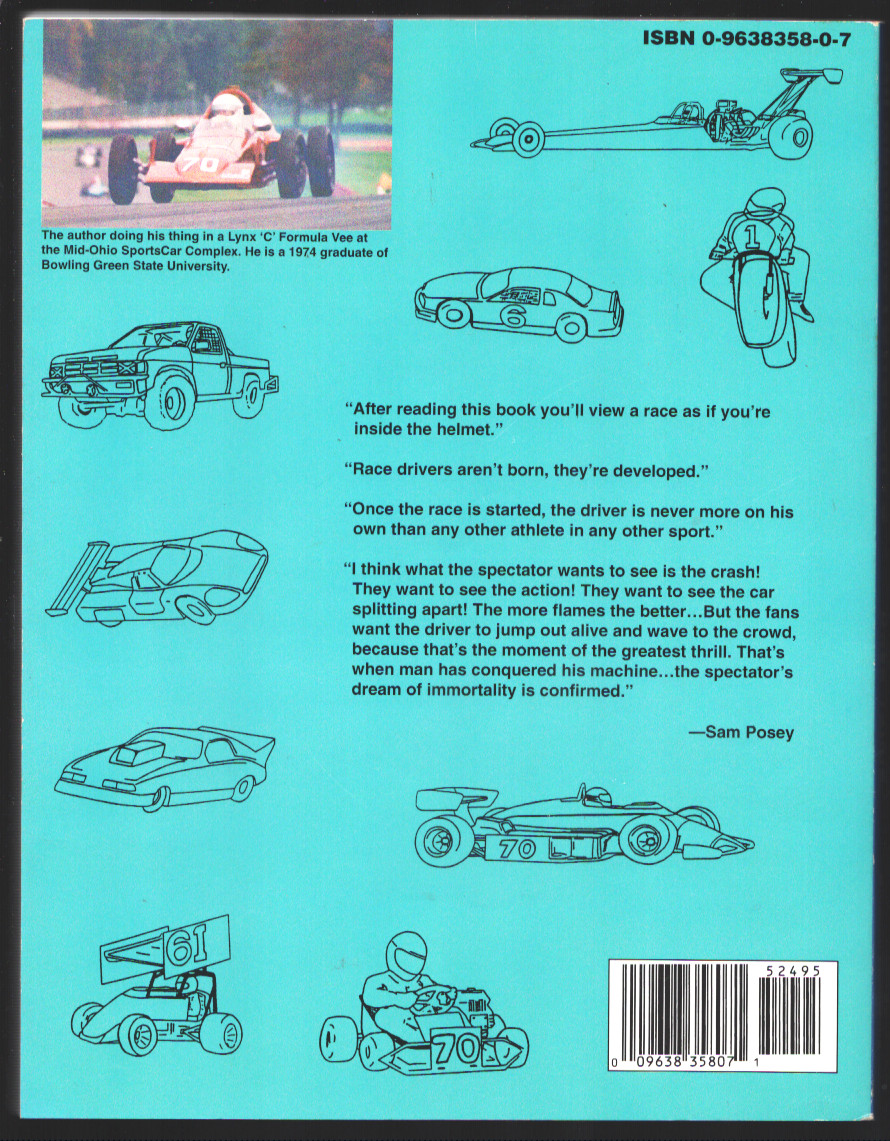 ISBN 0-9638358-0-7

The author doing his thing in a Lynx 'C' Formula Vee at the Mid-Ohio SportsCar Complex. He is a 1974 graduate of Bowling Green State University.

1

6

"After reading this book you'll view a race as if you're inside the helmet."

"Race drivers aren't born, they're developed."

"Once the race is started, the driver is never more on his own than any other athlete in any other sport."

"I think what the spectator wants to see is the crash! They want to see the action! They want to see the car splitting apart! The more flames the better...But the fans want the driver to jump out alive and wave to the crowd, because that's the moment of the greatest thrill. That's when man has conquered his machine...the spectator's dream of immortality is confirmed."

—Sam Posey

70

61

70

52495

0 09638 35807 1